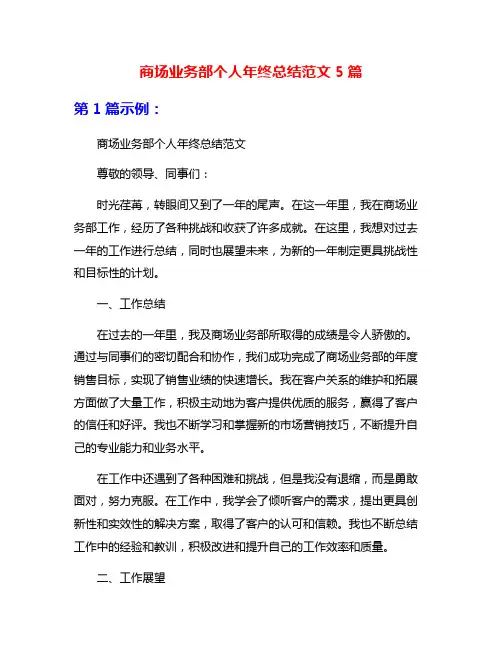 商场业务部个人年终总结范文 5 篇

第 1 篇示例：

商场业务部个人年终总结范文

尊敬的领导、同事们：

时光荏苒，转眼间又到了一年的尾声。在这一年里，我在商场业务部工作，经历了各种挑战和收获了许多成就。在这里，我想对过去一年的工作进行总结，同时也展望未来，为新的一年制定更具挑战性和目标性的计划。

一、工作总结

在过去的一年里，我及商场业务部所取得的成绩是令人骄傲的。通过与同事们的密切配合和协作，我们成功完成了商场业务部的年度销售目标，实现了销售业绩的快速增长。我在客户关系的维护和拓展方面做了大量工作，积极主动地为客户提供优质的服务，赢得了客户的信任和好评。我也不断学习和掌握新的市场营销技巧，不断提升自己的专业能力和业务水平。

在工作中还遇到了各种困难和挑战，但是我没有退缩，而是勇敢面对，努力克服。在工作中，我学会了倾听客户的需求，提出更具创新性和实效性的解决方案，取得了客户的认可和信赖。我也不断总结工作中的经验和教训，积极改进和提升自己的工作效率和质量。

二、工作展望